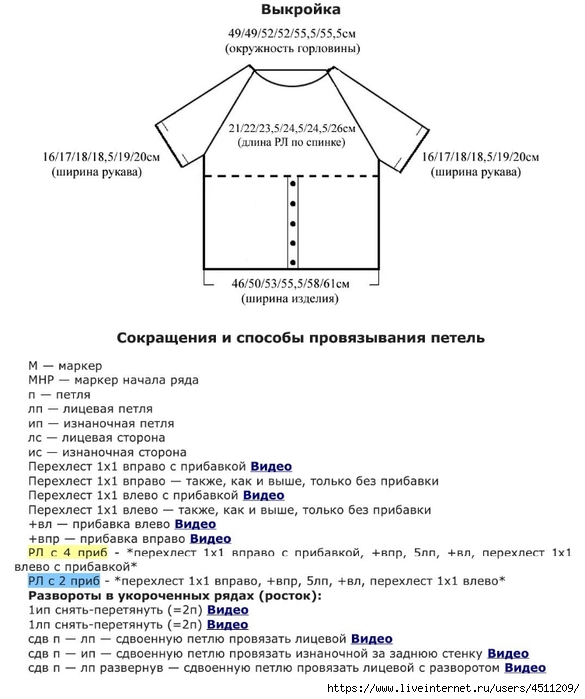 Выкройка

49/49/52/52/55,5/55,5см
(окружность горловины)

21/22/23,5/24,5/24,5/26см
(длина РЛ по спинке)

16/17/18/18,5/19/20см
(ширина рукава)

16/17/18/18,5/19/20см
(ширина рукава)

46/50/53/55,5/58/61см
(ширина изделия)

Сокращения и способы провязывания петель

М — маркер
МНР — маркер начала ряда
п — петля
лп — лицевая петля
ип — изнаночная петля
лс — лицевая сторона
ис — изнаночная сторона
Перехлест 1х1 вправо с прибавкой Видео
Перехлест 1х1 вправо — также, как и выше, только без прибавки
Перехлест 1х1 влево с прибавкой Видео
Перехлест 1х1 влево — также, как и выше, только без прибавки
+вл — прибавка влево Видео
+впр — прибавка вправо Видео
РЛ с 4 приб - *перехлест 1х1 вправо с прибавкой, +впр, 5лп, +вл, перехлест 1х1 влево с прибавкой*
РЛ с 2 приб - *перехлест 1х1 вправо, +впр, 5лп, +вл, перехлест 1х1 влево*
Развороты в укороченных рядах (росток):
1ип снять-перетянуть (=2п) Видео
1лп снять-перетянуть (=2п) Видео
сдв п — лп — сдвоенную петлю провязать лицевой Видео
сдв п — ип — сдвоенную петлю провязать изнаночной за заднюю стенку Видео
сдв п — лп развернув — сдвоенную петлю провязать лицевой с разворотом Видео

https://www.liveinternet.ru/users/4511209/